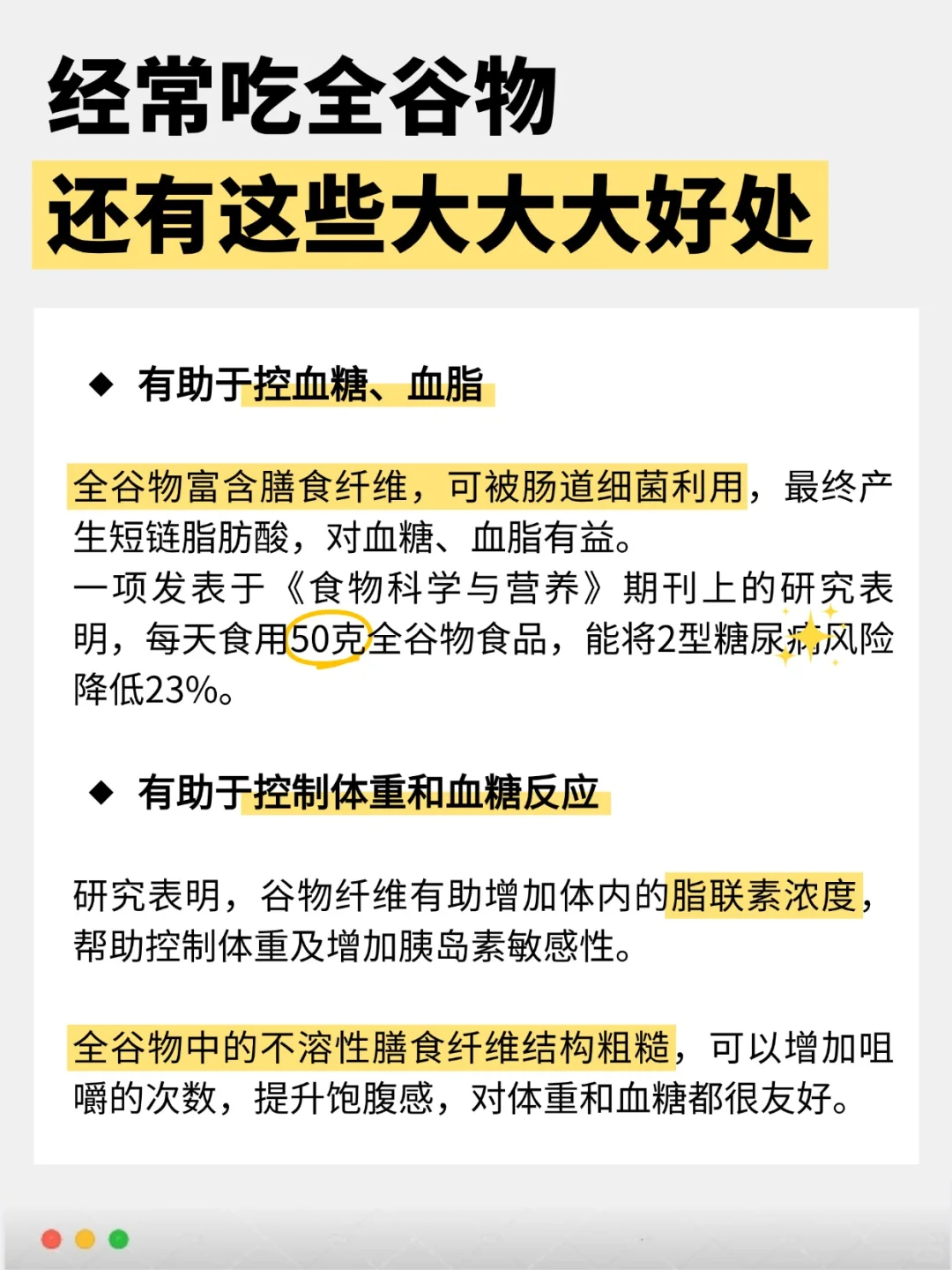 经常吃全谷物
还有这些大大大好处

◆ 有助于控血糖、血脂

全谷物富含膳食纤维，可被肠道细菌利用，最终产生短链脂肪酸，对血糖、血脂有益。
一项发表于《食物科学与营养》期刊上的研究表明，每天食用50克全谷物食品，能将2型糖尿病风险降低23%。

◆ 有助于控制体重和血糖反应

研究表明，谷物纤维有助增加体内的脂联素浓度，帮助控制体重及增加胰岛素敏感性。

全谷物中的不溶性膳食纤维结构粗糙，可以增加咀嚼的次数，提升饱腹感，对体重和血糖都很友好。